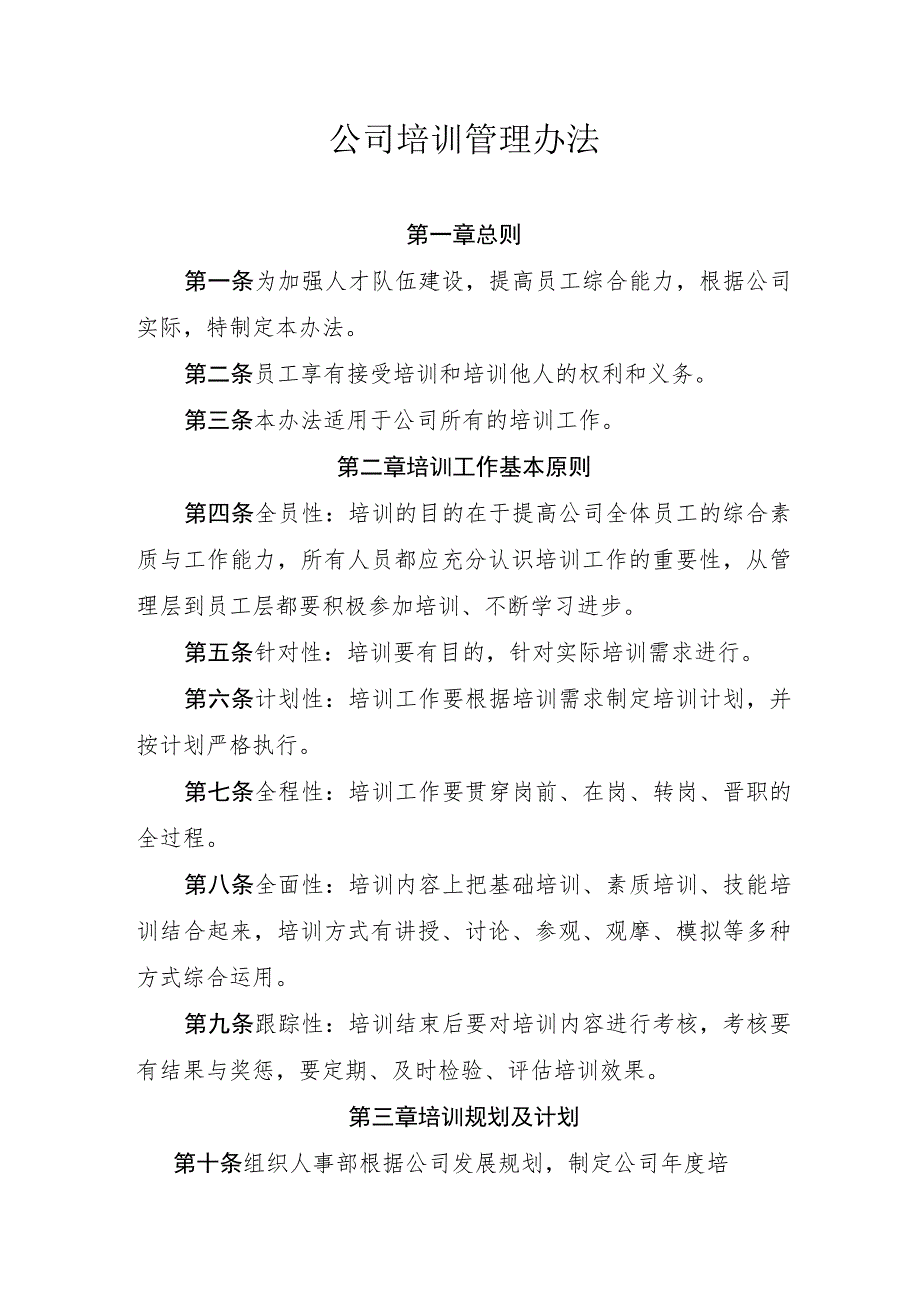 公司培训管理办法

第一章总则

第一条为加强人才队伍建设，提高员工综合能力，根据公司实际，特制定本办法。

第二条员工享有接受培训和培训他人的权利和义务。

第三条本办法适用于公司所有的培训工作。

第二章培训工作基本原则

第四条全员性：培训的目的在于提高公司全体员工的综合素质与工作能力，所有人员都应充分认识培训工作的重要性，从管理层到员工层都要积极参加培训、不断学习进步。

第五条针对性：培训要有目的，针对实际培训需求进行。

第六条计划性：培训工作要根据培训需求制定培训计划，并按计划严格执行。

第七条全程性：培训工作要贯穿岗前、在岗、转岗、晋职的全过程。

第八条全面性：培训内容上把基础培训、素质培训、技能培训结合起来，培训方式有讲授、讨论、参观、观摩、模拟等多种方式综合运用。

第九条跟踪性：培训结束后要对培训内容进行考核，考核要有结果与奖惩，要定期、及时检验、评估培训效果。

第三章培训规划及计划

第十条组织人事部根据公司发展规划，制定公司年度培